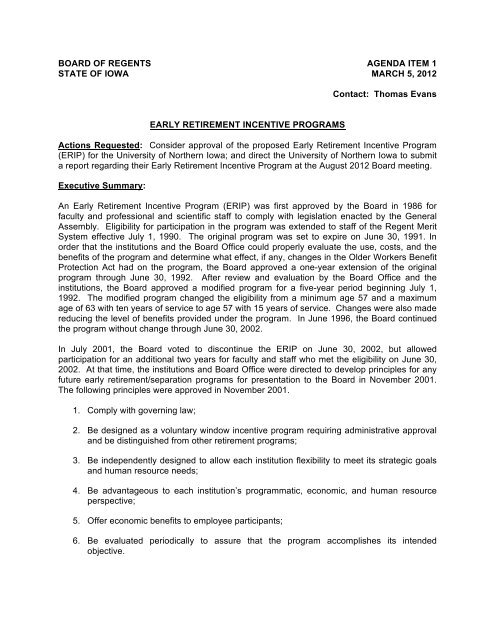 BOARD OF REGENTS
STATE OF IOWA

AGENDA ITEM 1
MARCH 5, 2012

Contact: Thomas Evans

EARLY RETIREMENT INCENTIVE PROGRAMS

Actions Requested: Consider approval of the proposed Early Retirement Incentive Program (ERIP) for the University of Northern Iowa; and direct the University of Northern Iowa to submit a report regarding their Early Retirement Incentive Program at the August 2012 Board meeting.

Executive Summary:

An Early Retirement Incentive Program (ERIP) was first approved by the Board in 1986 for faculty and professional and scientific staff to comply with legislation enacted by the General Assembly. Eligibility for participation in the program was extended to staff of the Regent Merit System effective July 1, 1990. The original program was set to expire on June 30, 1991. In order that the institutions and the Board Office could properly evaluate the use, costs, and the benefits of the program and determine what effect, if any, changes in the Older Workers Benefit Protection Act had on the program, the Board approved a one-year extension of the original program through June 30, 1992. After review and evaluation by the Board Office and the institutions, the Board approved a modified program for a five-year period beginning July 1, 1992. The modified program changed the eligibility from a minimum age 57 and a maximum age of 63 with ten years of service to age 57 with 15 years of service. Changes were also made reducing the level of benefits provided under the program. In June 1996, the Board continued the program without change through June 30, 2002.

In July 2001, the Board voted to discontinue the ERIP on June 30, 2002, but allowed participation for an additional two years for faculty and staff who met the eligibility on June 30, 2002. At that time, the institutions and Board Office were directed to develop principles for any future early retirement/separation programs for presentation to the Board in November 2001. The following principles were approved in November 2001.

1. Comply with governing law;

2. Be designed as a voluntary window incentive program requiring administrative approval and be distinguished from other retirement programs;

3. Be independently designed to allow each institution flexibility to meet its strategic goals and human resource needs;

4. Be advantageous to each institution's programmatic, economic, and human resource perspective;

5. Offer economic benefits to employee participants;

6. Be evaluated periodically to assure that the program accomplishes its intended objective.